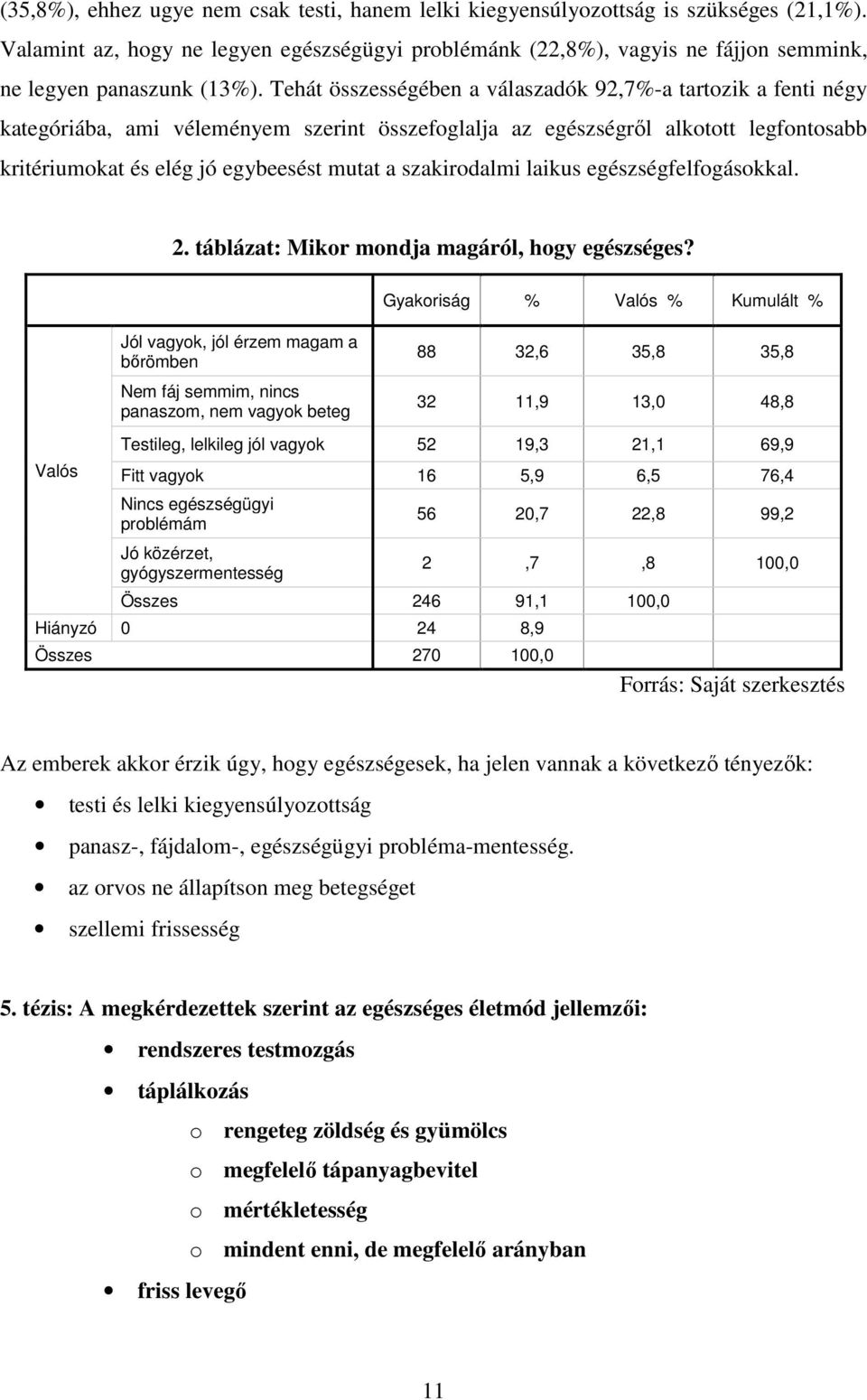 (35,8%), ehhez ugye nem csak testi, hanem lelki kiegyensúlyozottság is szükséges (21,1%). Valamint az, hogy ne legyen egészségügyi problémánk (22,8%), vagyis ne fájjon semmink, ne legyen panaszunk (13%). Tehát összességében a válaszadók 92,7%-a tartozik a fenti négy kategóriába, ami véleményem szerint összefoglalja az egészségről alkotott legfontosabb kritériumokat és elég jó egybeesést mutat a szakirodalmi laikus egészségfelfogásokkal.

2. táblázat: Mikor mondja magáról, hogy egészséges?

| | | Gyakoriság | % | Valós % | Kumulált % |
|---|---|---|---|---|---|
| Valós | Jól vagyok, jól érzem magam a bőrömben | 88 | 32,6 | 35,8 | 35,8 |
| | Nem fáj semmim, nincs panaszom, nem vagyok beteg | 32 | 11,9 | 13,0 | 48,8 |
| | Testileg, lelkileg jól vagyok | 52 | 19,3 | 21,1 | 69,9 |
| | Fitt vagyok | 16 | 5,9 | 6,5 | 76,4 |
| | Nincs egészségügyi problémám | 56 | 20,7 | 22,8 | 99,2 |
| | Jó közérzet, gyógyszermentesség | 2 | ,7 | ,8 | 100,0 |
| | Összes | 246 | 91,1 | 100,0 | |
| Hiányzó | 0 | 24 | 8,9 | | |
| Összes | | 270 | 100,0 | | |

Forrás: Saját szerkesztés

Az emberek akkor érzik úgy, hogy egészségesek, ha jelen vannak a következő tényezők:
• testi és lelki kiegyensúlyozottság
• panasz-, fájdalom-, egészségügyi probléma-mentesség.
• az orvos ne állapítson meg betegséget
• szellemi frissesség

5. tézis: A megkérdezettek szerint az egészséges életmód jellemzői:
• rendszeres testmozgás
• táplálkozás
o rengeteg zöldség és gyümölcs
o megfelelő tápanyagbevitel
o mértékletesség
o mindent enni, de megfelelő arányban
• friss levegő

11